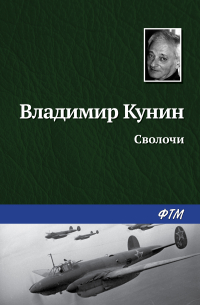 Владимир Кунин

Сволочи

ФТМ